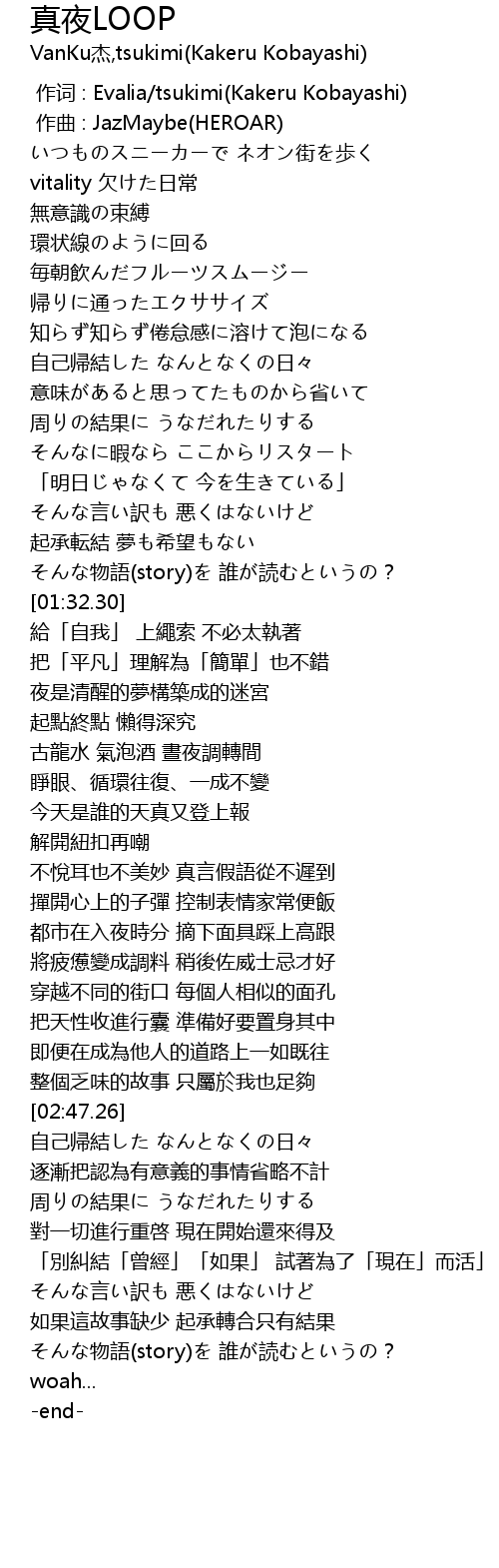 真夜LOOP
VanKu杰,tsukimi(Kakeru Kobayashi)

作词 : Evalia/tsukimi(Kakeru Kobayashi)
作曲 : JazMaybe(HEROAR)
いつものスニーカーで ネオン街を歩く
vitality 欠けた日常
無意識の束縛
環状線のように回る
毎朝飲んだフルーツスムージー
帰りに通ったエクササイズ
知らず知らず倦怠感に溶けて泡になる
自己帰結した なんとなくの日々
意味があると思ってたものから省いて
周りの結果に うなだれたりする
そんなに暇なら ここからリスタート
「明日じゃなくて 今を生きている」
そんな言い訳も 悪くはないけど
起承転結 夢も希望もない
そんな物語(story)を 誰が読むというの？
[01:32.30]
給「自我」 上繩索 不必太執著
把「平凡」理解為「簡單」也不錯
夜是清醒的夢構築成的迷宮
起點終點 懶得深究
古龍水 氣泡酒 晝夜調轉間
睜眼、循環往復、一成不變
今天是誰的天真又登上報
解開紐扣再嘲
不悅耳也不美妙 真言假語從不遲到
揮開心上的子彈 控制表情家常便飯
都市在入夜時分 摘下面具踩上高跟
將疲憊變成調料 稍後佐威士忌才好
穿越不同的街口 每個人相似的面孔
把天性收進行囊 準備好要置身其中
即便在成為他人的道路上一如既往
整個乏味的故事 只屬於我也足夠
[02:47.26]
自己帰結した なんとなくの日々
逐漸把認為有意義的事情省略不計
周りの結果に うなだれたりする
對一切進行重啓 現在開始還來得及
「別糾結「曾經」「如果」 試著為了「現在」而活」
そんな言い訳も 悪くはないけど
如果這故事缺少 起承轉合只有結果
そんな物語(story)を 誰が読むというの？
woah...
-end-